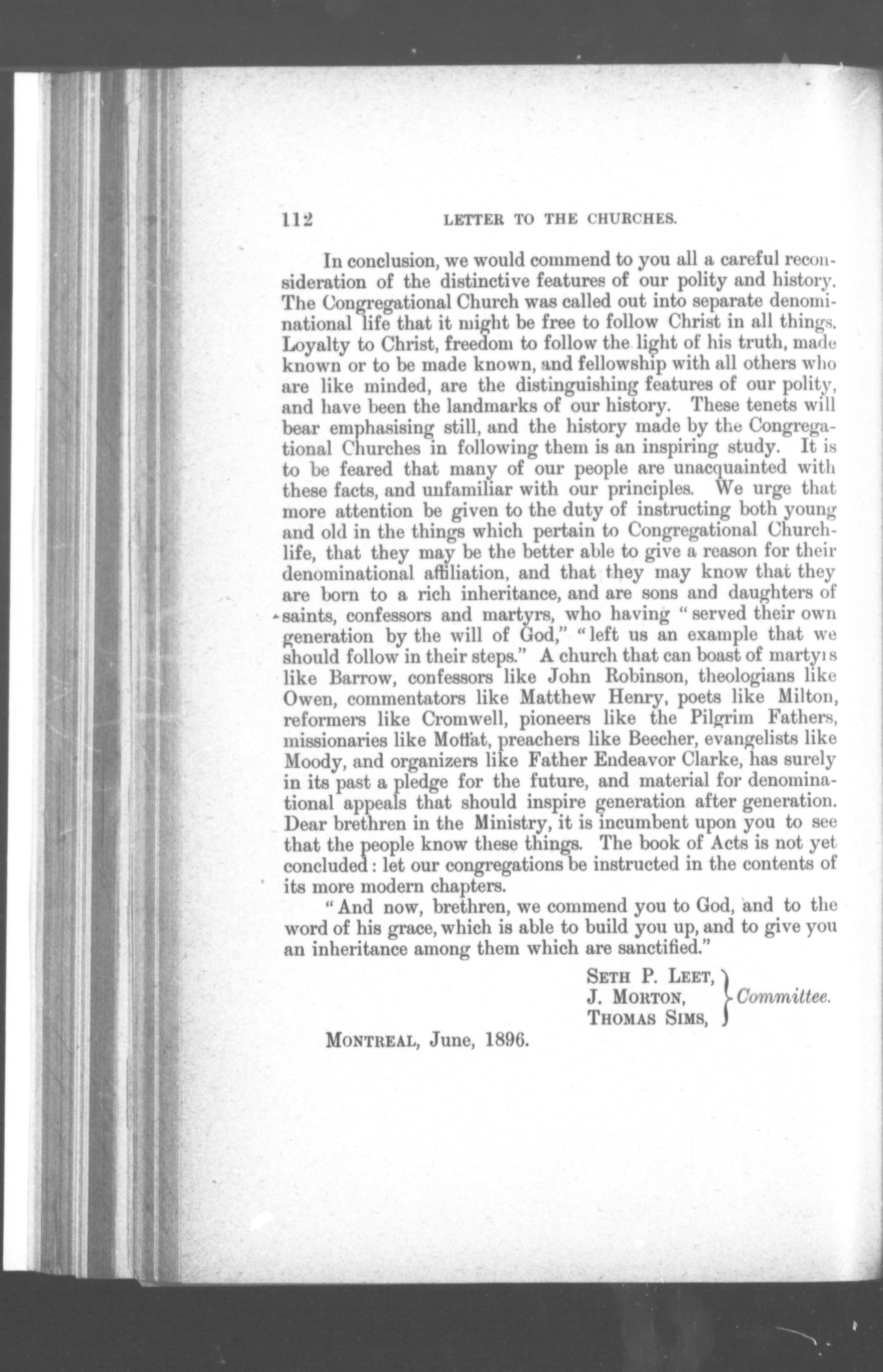 112 LETTER TO THE CHURCHES.

In conclusion, we would commend to you all a careful reconsideration of the distinctive features of our polity and history. The Congregational Church was called out into separate denominational life that it might be free to follow Christ in all things. Loyalty to Christ, freedom to follow the light of his truth, made known or to be made known, and fellowship with all others who are like minded, are the distinguishing features of our polity, and have been the landmarks of our history. These tenets will bear emphasising still, and the history made by the Congregational Churches in following them is an inspiring study. It is to be feared that many of our people are unacquainted with these facts, and unfamiliar with our principles. We urge that more attention be given to the duty of instructing both young and old in the things which pertain to Congregational Church-life, that they may be the better able to give a reason for their denominational affiliation, and that they may know that they are born to a rich inheritance, and are sons and daughters of saints, confessors and martyrs, who having "served their own generation by the will of God," "left us an example that we should follow in their steps." A church that can boast of martyrs like Barrow, confessors like John Robinson, theologians like Owen, commentators like Matthew Henry, poets like Milton, reformers like Cromwell, pioneers like the Pilgrim Fathers, missionaries like Moffat, preachers like Beecher, evangelists like Moody, and organizers like Father Endeavor Clarke, has surely in its past a pledge for the future, and material for denominational appeals that should inspire generation after generation. Dear brethren in the Ministry, it is incumbent upon you to see that the people know these things. The book of Acts is not yet concluded: let our congregations be instructed in the contents of its more modern chapters.

"And now, brethren, we commend you to God, and to the word of his grace, which is able to build you up, and to give you an inheritance among them which are sanctified."

SETH P. LEET,
J. MORTON,
THOMAS SIMS,
Committee.

MONTREAL, June, 1896.